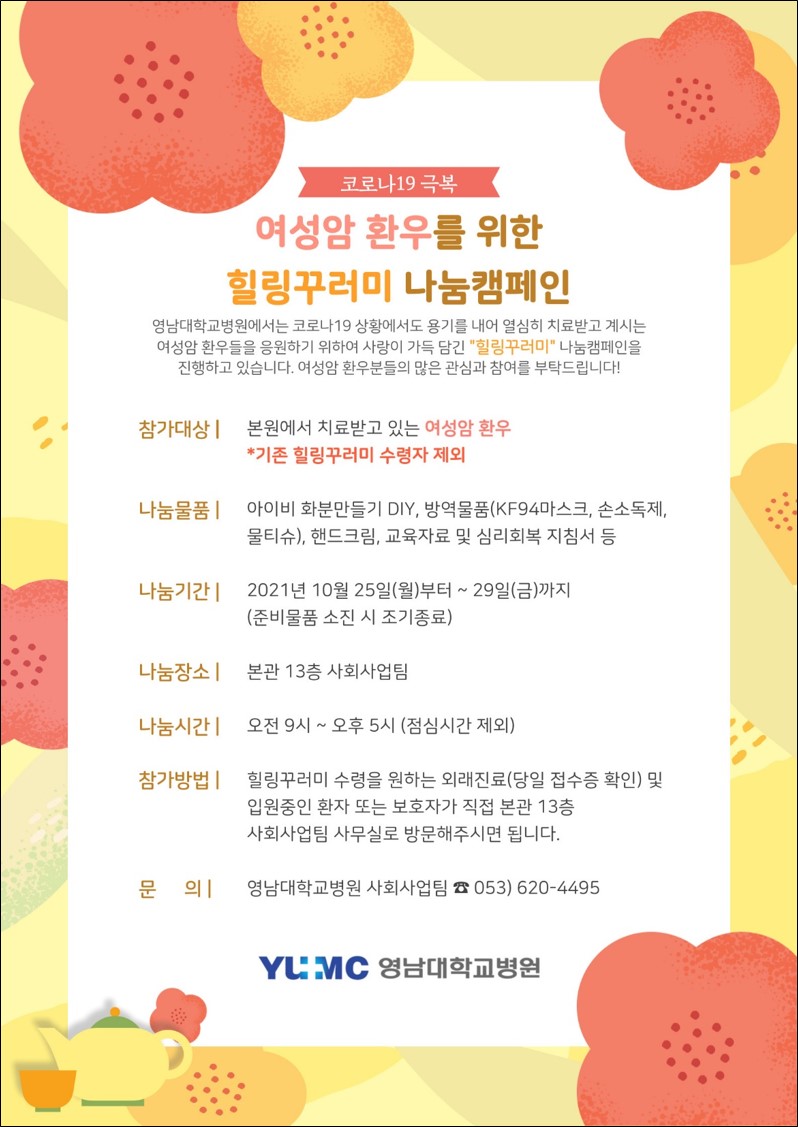 코로나19 극복

여성암 환우를 위한
힐링꾸러미 나눔캠페인

영남대학교병원에서는 코로나19 상황에서도 용기를 내어 열심히 치료받고 계시는 여성암 환우들을 응원하기 위하여 사랑이 가득 담긴 "힐링꾸러미" 나눔캠페인을 진행하고 있습니다. 여성암 환우분들의 많은 관심과 참여를 부탁드립니다!

참가대상 | 본원에서 치료받고 있는 여성암 환우
*기존 힐링꾸러미 수령자 제외

나눔물품 | 아이비 화분만들기 DIY, 방역물품(KF94마스크, 손소독제, 물티슈), 핸드크림, 교육자료 및 심리회복 지침서 등

나눔기간 | 2021년 10월 25일(월)부터 ~ 29일(금)까지
(준비물품 소진 시 조기종료)

나눔장소 | 본관 13층 사회사업팀

나눔시간 | 오전 9시 ~ 오후 5시 (점심시간 제외)

참가방법 | 힐링꾸러미 수령을 원하는 외래진료(당일 접수증 확인) 및 입원중인 환자 또는 보호자가 직접 본관 13층 사회사업팀 사무실로 방문해주시면 됩니다.

문 의 | 영남대학교병원 사회사업팀 ☎ 053) 620-4495

YUMC 영남대학교병원